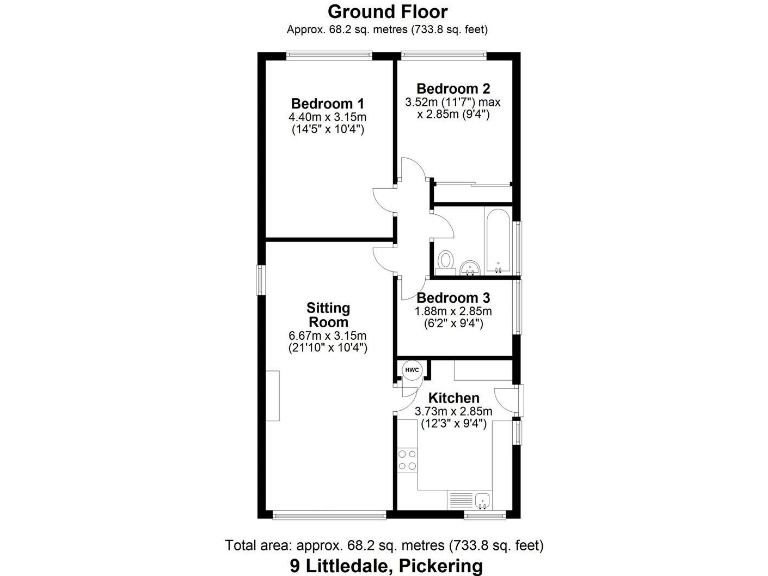 Ground Floor
Approx. 68.2 sq. metres (733.8 sq. feet)

Bedroom 1
4.40m x 3.15m
(14'5" x 10'4")

Bedroom 2
3.52m (11'7") max
x 2.85m (9'4")

Bedroom 3
1.88m x 2.85m
(6'2" x 9'4")

Sitting Room
6.67m x 3.15m
(21'10" x 10'4")

HWC

Kitchen
3.73m x 2.85m
(12'3" x 9'4")

Total area: approx. 68.2 sq. metres (733.8 sq. feet)
9 Littledale, Pickering